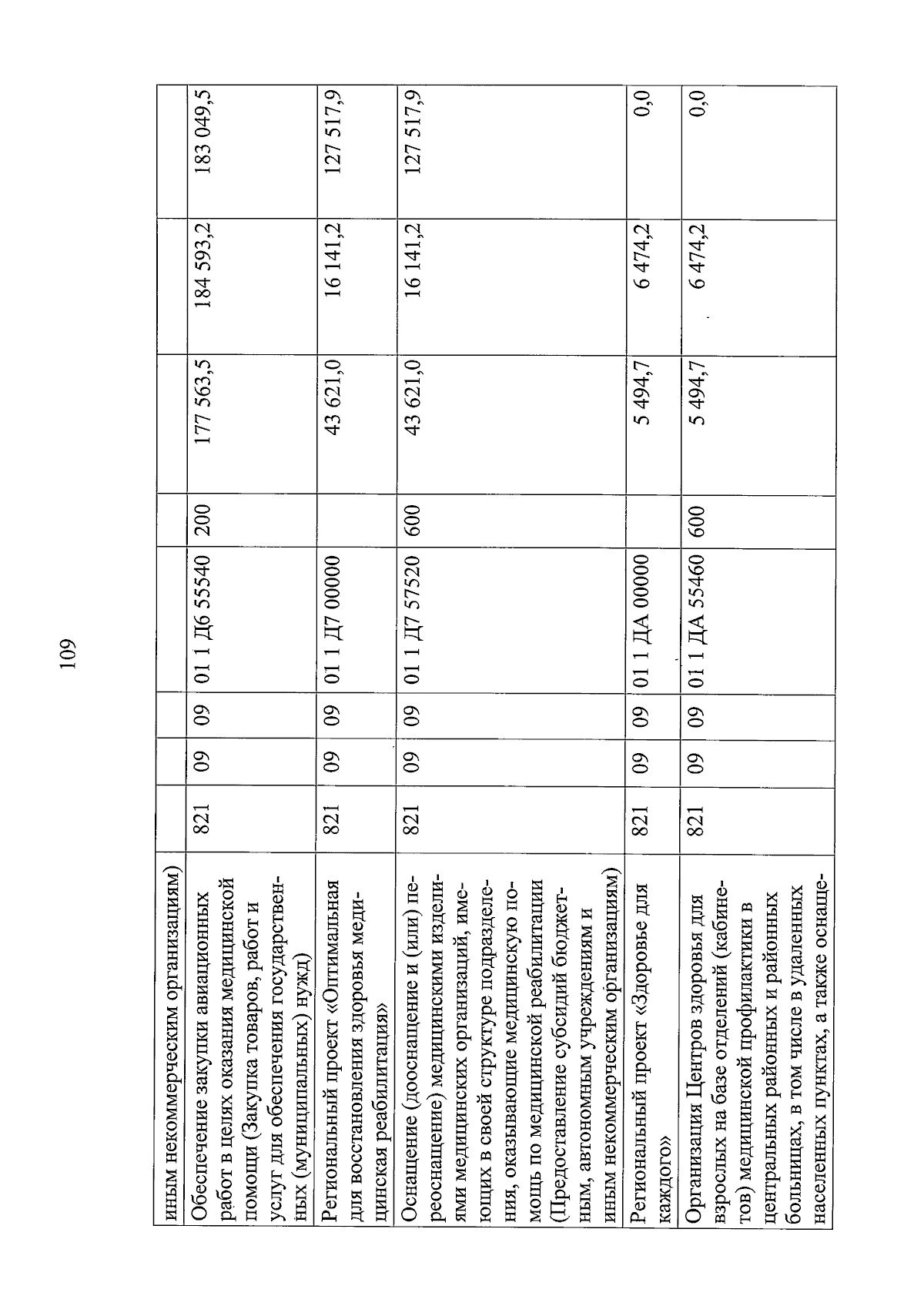 109

| иным некоммерческим организациям) | | | | | | | | |
|---|---|---|---|---|---|---|---|---|
| Обеспечение закупки авиационных работ в целях оказания медицинской помощи (Закупка товаров, работ и услуг для обеспечения государственных (муниципальных) нужд) | 821 | 09 | 09 | 01 1 Д6 55540 | 200 | 177 563,5 | 184 593,2 | 183 049,5 |
| Региональный проект «Оптимальная для восстановления здоровья медицинская реабилитация» | 821 | 09 | 09 | 01 1 Д7 00000 | | 43 621,0 | 16 141,2 | 127 517,9 |
| Оснащение (дооснащение и (или) переоснащение) медицинскими изделиями медицинских организаций, имеющих в своей структуре подразделения, оказывающие медицинскую помощь по медицинской реабилитации (Предоставление субсидий бюджетным, автономным учреждениям и иным некоммерческим организациям) | 821 | 09 | 09 | 01 1 Д7 57520 | 600 | 43 621,0 | 16 141,2 | 127 517,9 |
| Региональный проект «Здоровье для каждого» | 821 | 09 | 09 | 01 1 ДА 00000 | | 5 494,7 | 6 474,2 | 0,0 |
| Организация Центров здоровья для взрослых на базе отделений (кабинетов) медицинской профилактики в центральных районных и районных больницах, в том числе в удаленных населенных пунктах, а также оснаще- | 821 | 09 | 09 | 01 1 ДА 55460 | 600 | 5 494,7 | 6 474,2 | 0,0 |